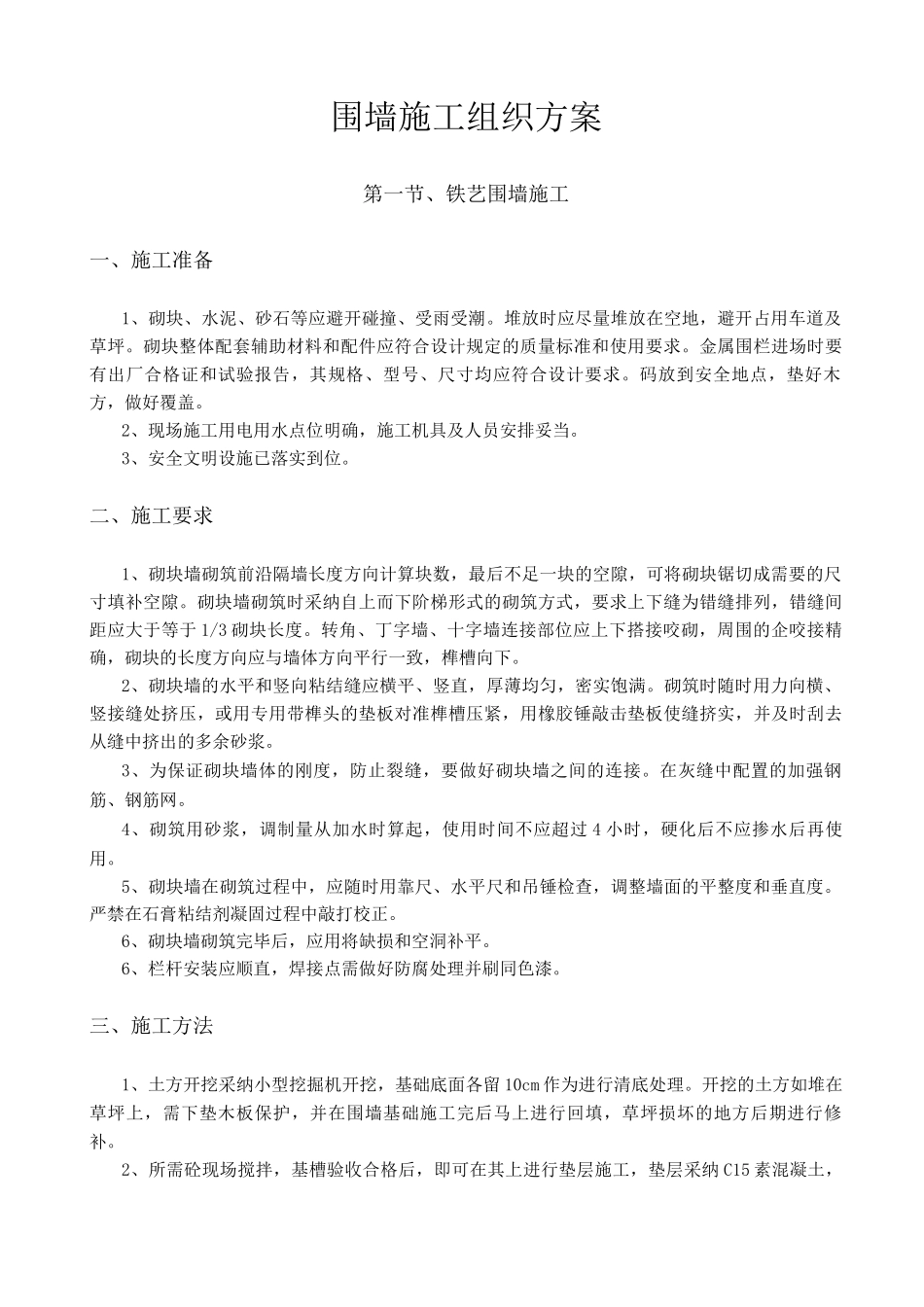 围墙施工组织方案

第一节、铁艺围墙施工

一、施工准备

1、砌块、水泥、砂石等应避开碰撞、受雨受潮。堆放时应尽量堆放在空地，避开占用车道及草坪。砌块整体配套辅助材料和配件应符合设计规定的质量标准和使用要求。金属围栏进场时要有出厂合格证和试验报告，其规格、型号、尺寸均应符合设计要求。码放到安全地点，垫好木方，做好覆盖。

2、现场施工用电用水点位明确，施工机具及人员安排妥当。

3、安全文明设施已落实到位。

二、施工要求

1、砌块墙砌筑前沿隔墙长度方向计算块数，最后不足一块的空隙，可将砌块锯切成需要的尺寸填补空隙。砌块墙砌筑时采纳自上而下阶梯形式的砌筑方式，要求上下缝为错缝排列，错缝间距应大于等于1/3砌块长度。转角、丁字墙、十字墙连接部位应上下搭接咬砌，周围的企咬接精确，砌块的长度方向应与墙体方向平行一致，榫槽向下。

2、砌块墙的水平和竖向粘结缝应横平、竖直，厚薄均匀，密实饱满。砌筑时随时用力向横、竖接缝处挤压，或用专用带榫头的垫板对准榫槽压紧，用橡胶锤敲击垫板使缝挤实，并及时刮去从缝中挤出的多余砂浆。

3、为保证砌块墙体的刚度，防止裂缝，要做好砌块墙之间的连接。在灰缝中配置的加强钢筋、钢筋网。

4、砌筑用砂浆，调制量从加水时算起，使用时间不应超过4小时，硬化后不应掺水后再使用。

5、砌块墙在砌筑过程中，应随时用靠尺、水平尺和吊锤检查，调整墙面的平整度和垂直度。严禁在石膏粘结剂凝固过程中敲打校正。

6、砌块墙砌筑完毕后，应用将缺损和空洞补平。

6、栏杆安装应顺直，焊接点需做好防腐处理并刷同色漆。

三、施工方法

1、土方开挖采纳小型挖掘机开挖，基础底面各留10cm作为进行清底处理。开挖的土方如堆在草坪上，需下垫木板保护，并在围墙基础施工完后马上进行回填，草坪损坏的地方后期进行修补。

2、所需砼现场搅拌，基槽验收合格后，即可在其上进行垫层施工，垫层采纳C15素混凝土，